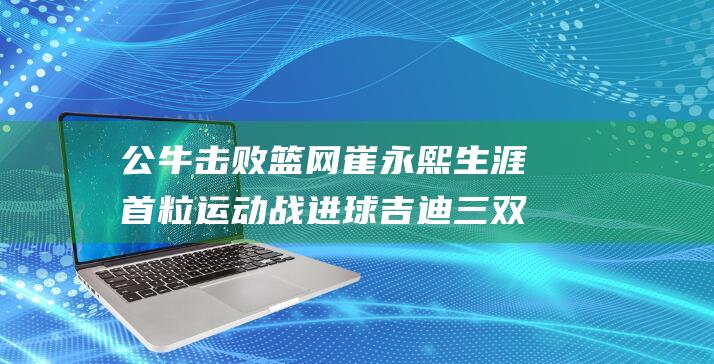 公牛击败篮网崔永熙生涯首粒运动战进球吉迪三双